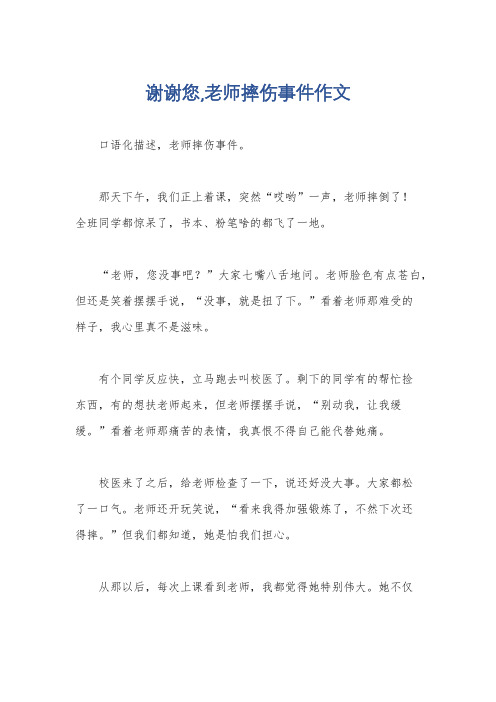 谢谢您,老师摔伤事件作文

口语化描述，老师摔伤事件。

那天下午，我们正上着课，突然“哎哟”一声，老师摔倒了！全班同学都惊呆了，书本、粉笔啥的都飞了一地。

“老师，您没事吧？”大家七嘴八舌地问。老师脸色有点苍白，但还是笑着摆摆手说，“没事，就是扭了下。”看着老师那难受的样子，我心里真不是滋味。

有个同学反应快，立马跑去叫校医了。剩下的同学有的帮忙捡东西，有的想扶老师起来，但老师摆摆手说，“别动我，让我缓缓。”看着老师那痛苦的表情，我真恨不得自己能代替她痛。

校医来了之后，给老师检查了一下，说还好没大事。大家都松了一口气。老师还开玩笑说，“看来我得加强锻炼了，不然下次还得摔。”但我们都知道，她是怕我们担心。

从那以后，每次上课看到老师，我都觉得她特别伟大。她不仅